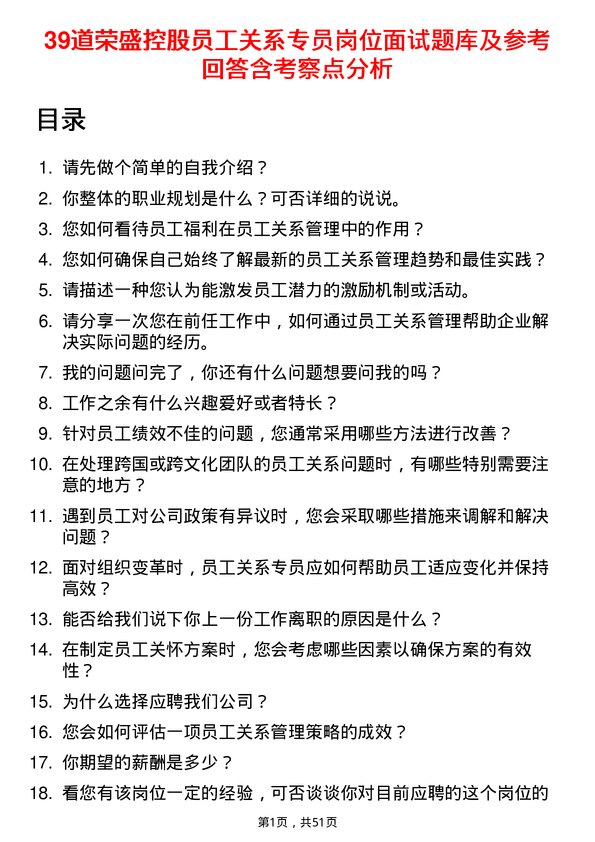 39道荣盛控股员工关系专员岗位面试题库及参考回答含考察点分析

目录

1. 请先做个简单的自我介绍？
2. 你整体的职业规划是什么？可否详细的说说。
3. 您如何看待员工福利在员工关系管理中的作用？
4. 您如何确保自己始终了解最新的员工关系管理趋势和最佳实践？
5. 请描述一种您认为能激发员工潜力的激励机制或活动。
6. 请分享一次您在前任工作中，如何通过员工关系管理帮助企业解决实际问题的经历。
7. 我的问题问完了，你还有什么问题想要问我的吗？
8. 工作之余有什么兴趣爱好或者特长？
9. 针对员工绩效不佳的问题，您通常采用哪些方法进行改善？
10. 在处理跨国或跨文化团队的员工关系问题时，有哪些特别需要注意的地方？
11. 遇到员工对公司政策有异议时，您会采取哪些措施来调解和解决问题？
12. 面对组织变革时，员工关系专员应如何帮助员工适应变化并保持高效？
13. 能否给我们说下你上一份工作离职的原因是什么？
14. 在制定员工关怀方案时，您会考虑哪些因素以确保方案的有效性？
15. 为什么选择应聘我们公司？
16. 您会如何评估一项员工关系管理策略的成效？
17. 你期望的薪酬是多少？
18. 看您有该岗位一定的经验，可否谈谈你对目前应聘的这个岗位的

第1页，共51页